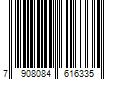 7 908084 616335